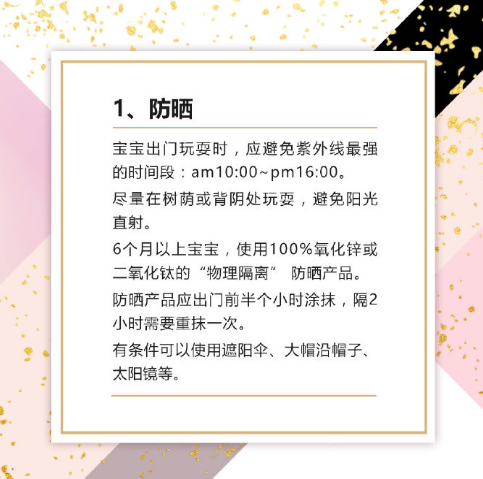 1、防晒

宝宝出门玩耍时，应避免紫外线最强的时间段：am10:00~pm16:00。

尽量在树荫或背阴处玩耍，避免阳光直射。

6个月以上宝宝，使用100%氧化锌或二氧化钛的“物理隔离” 防晒产品。

防晒产品应出门前半个小时涂抹，隔2小时需要重抹一次。

有条件可以使用遮阳伞、大帽沿帽子、太阳镜等。